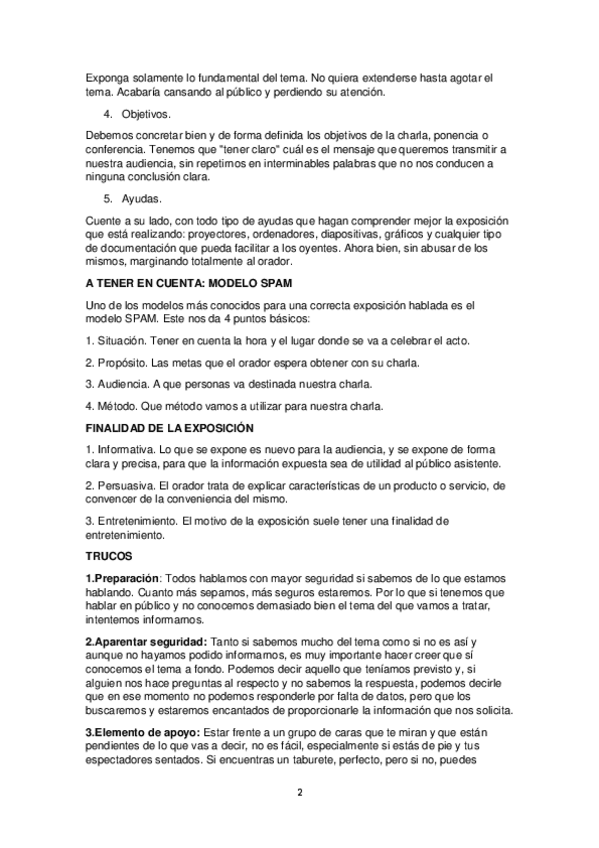 Exponga solamente lo fundamental del tema. No quiera extenderse hasta agotar el tema. Acabaría cansando al público y perdiendo su atención.

4. Objetivos.

Debemos concretar bien y de forma definida los objetivos de la charla, ponencia o conferencia. Tenemos que "tener claro" cuál es el mensaje que queremos transmitir a nuestra audiencia, sin repetirnos en interminables palabras que no nos conducen a ninguna conclusión clara.

5. Ayudas.

Cuente a su lado, con todo tipo de ayudas que hagan comprender mejor la exposición que está realizando: proyectores, ordenadores, diapositivas, gráficos y cualquier tipo de documentación que pueda facilitar a los oyentes. Ahora bien, sin abusar de los mismos, marginando totalmente al orador.

A TENER EN CUENTA: MODELO SPAM

Uno de los modelos más conocidos para una correcta exposición hablada es el modelo SPAM. Este nos da 4 puntos básicos:

1. Situación. Tener en cuenta la hora y el lugar donde se va a celebrar el acto.

2. Propósito. Las metas que el orador espera obtener con su charla.

3. Audiencia. A que personas va destinada nuestra charla.

4. Método. Que método vamos a utilizar para nuestra charla.

FINALIDAD DE LA EXPOSICIÓN

1. Informativa. Lo que se expone es nuevo para la audiencia, y se expone de forma clara y precisa, para que la información expuesta sea de utilidad al público asistente.

2. Persuasiva. El orador trata de explicar características de un producto o servicio, de convencer de la conveniencia del mismo.

3. Entretenimiento. El motivo de la exposición suele tener una finalidad de entretenimiento.

TRUCOS

1.Preparación: Todos hablamos con mayor seguridad si sabemos de lo que estamos hablando. Cuanto más sepamos, más seguros estaremos. Por lo que si tenemos que hablar en público y no conocemos demasiado bien el tema del que vamos a tratar, intentemos informarnos.

2.Aparentar seguridad: Tanto si sabemos mucho del tema como si no es así y aunque no hayamos podido informarnos, es muy importante hacer creer que sí conocemos el tema a fondo. Podemos decir aquello que teníamos previsto y, si alguien nos hace preguntas al respecto y no sabemos la respuesta, podemos decirle que en ese momento no podemos responderle por falta de datos, pero que los buscaremos y estaremos encantados de proporcionarle la información que nos solicita.

3.Elemento de apoyo: Estar frente a un grupo de caras que te miran y que están pendientes de lo que vas a decir, no es fácil, especialmente si estás de pie y tus espectadores sentados. Si encuentras un taburete, perfecto, pero si no, puedes

2